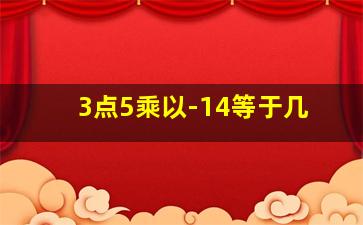 3点5乘以-14等于几